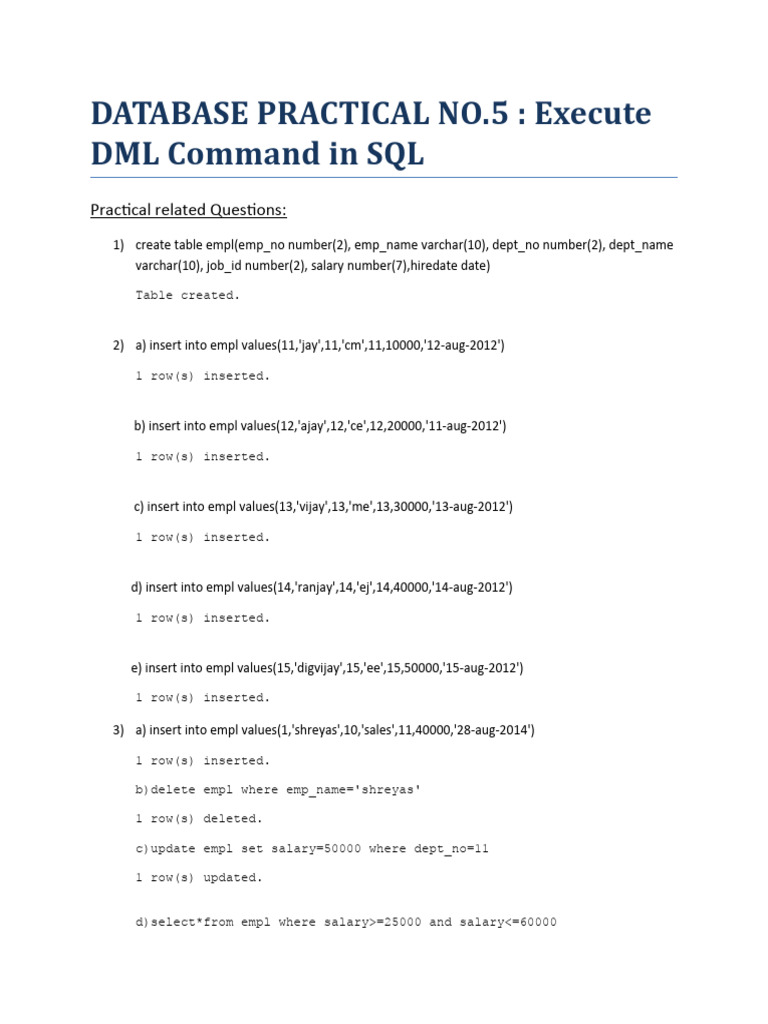 DATABASE PRACTICAL NO.5 : Execute DML Command in SQL

Practical related Questions:

1) create table empl(emp_no number(2), emp_name varchar(10), dept_no number(2), dept_name varchar(10), job_id number(2), salary number(7),hiredate date)

Table created.

2) a) insert into empl values(11,'jay',11,'cm',11,10000,'12-aug-2012')

1 row(s) inserted.

b) insert into empl values(12,'ajay',12,'ce',12,20000,'11-aug-2012')

1 row(s) inserted.

c) insert into empl values(13,'vijay',13,'me',13,30000,'13-aug-2012')

1 row(s) inserted.

d) insert into empl values(14,'ranjay',14,'ej',14,40000,'14-aug-2012')

1 row(s) inserted.

e) insert into empl values(15,'digvijay',15,'ee',15,50000,'15-aug-2012')

1 row(s) inserted.

3) a) insert into empl values(1,'shreyas',10,'sales',11,40000,'28-aug-2014')

1 row(s) inserted.

b)delete empl where emp_name='shreyas'

1 row(s) deleted.

c)update empl set salary=50000 where dept_no=11

1 row(s) updated.

d)select*from empl where salary>=25000 and salary<=60000